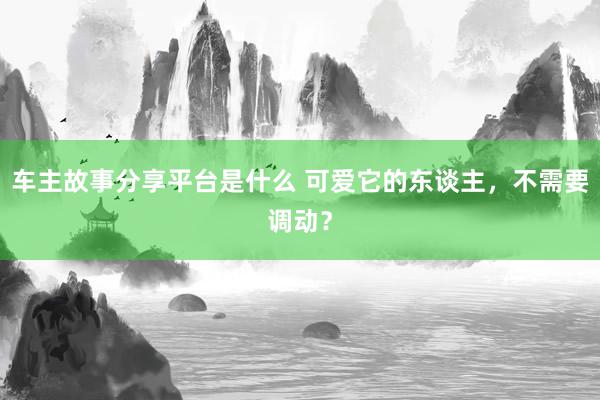 车主故事分享平台是什么 可爱它的东谈主，不需要调动？